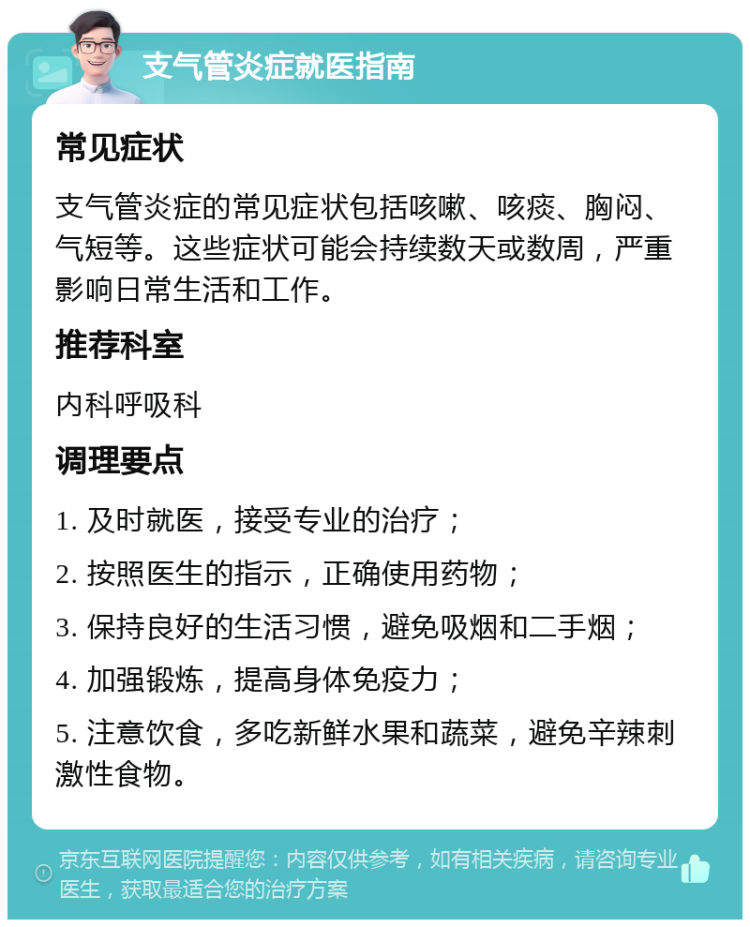 支气管炎症就医指南

常见症状

支气管炎症的常见症状包括咳嗽、咳痰、胸闷、气短等。这些症状可能会持续数天或数周，严重影响日常生活和工作。

推荐科室

内科呼吸科

调理要点

1. 及时就医，接受专业的治疗；

2. 按照医生的指示，正确使用药物；

3. 保持良好的生活习惯，避免吸烟和二手烟；

4. 加强锻炼，提高身体免疫力；

5. 注意饮食，多吃新鲜水果和蔬菜，避免辛辣刺激性食物。

京东互联网医院提醒您：内容仅供参考，如有相关疾病，请咨询专业医生，获取最适合您的治疗方案